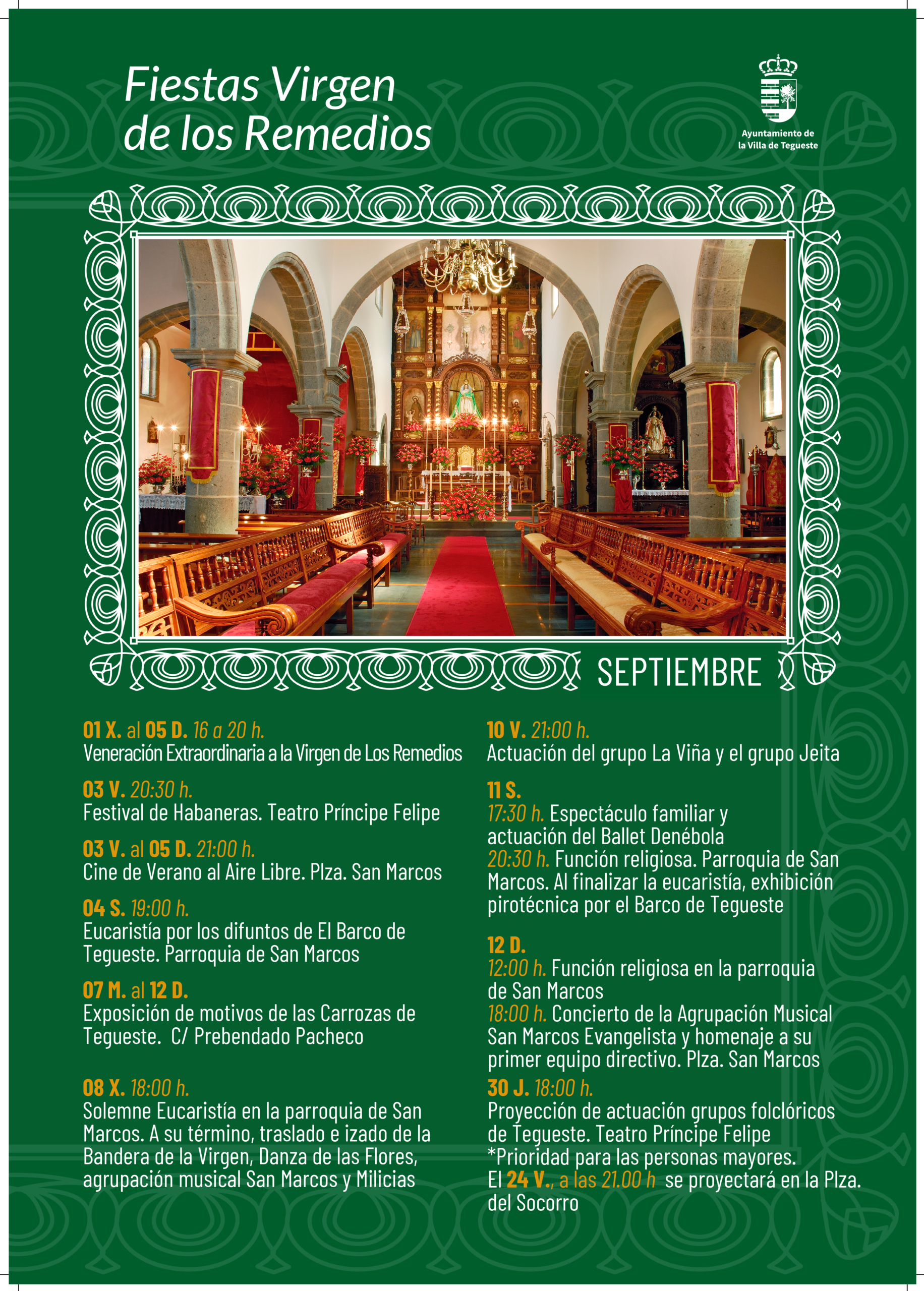 Fiestas Virgen de los Remedios

Ayuntamiento de
la Villa de Tegueste

SEPTIEMBRE

01 X. al 05 D. 16 a 20 h.
Veneración Extraordinaria a la Virgen de Los Remedios

03 V. 20:30 h.
Festival de Habaneras. Teatro Príncipe Felipe

03 V. al 05 D. 21:00 h.
Cine de Verano al Aire Libre. Plza. San Marcos

04 S. 19:00 h.
Eucaristía por los difuntos de El Barco de Tegueste. Parroquia de San Marcos

07 M. al 12 D.
Exposición de motivos de las Carrozas de Tegueste. C/ Prebendado Pacheco

08 X. 18:00 h.
Solemne Eucaristía en la parroquia de San Marcos. A su término, traslado e izado de la Bandera de la Virgen, Danza de las Flores, agrupación musical San Marcos y Milicias

10 V. 21:00 h.
Actuación del grupo La Viña y el grupo Jeita

11 S.
17:30 h. Espectáculo familiar y actuación del Ballet Denébola
20:30 h. Función religiosa. Parroquia de San Marcos. Al finalizar la eucaristía, exhibición pirotécnica por el Barco de Tegueste

12 D.
12:00 h. Función religiosa en la parroquia de San Marcos
18:00 h. Concierto de la Agrupación Musical San Marcos Evangelista y homenaje a su primer equipo directivo. Plza. San Marcos

30 J. 18:00 h.
Proyección de actuación grupos folclóricos de Tegueste. Teatro Príncipe Felipe
*Prioridad para las personas mayores.
El 24 V., a las 21.00 h se proyectará en la Plza. del Socorro